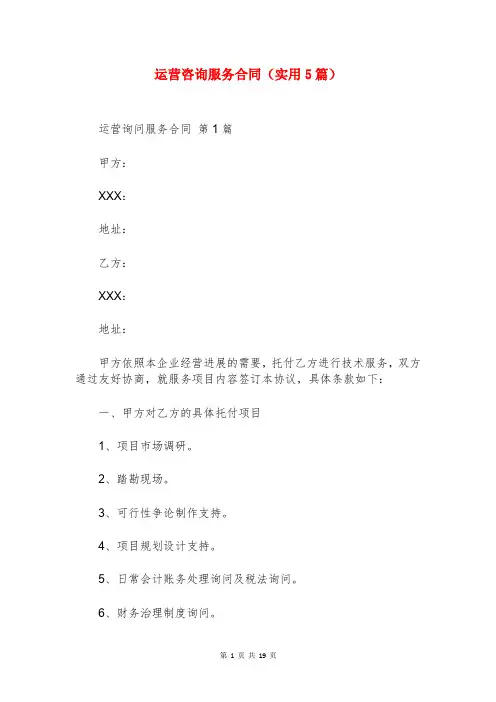 运营咨询服务合同（实用5篇）

运营询问服务合同 第1篇

甲方：

XXX：

地址：

乙方：

XXX：

地址：

甲方依照本企业经营进展的需要，托付乙方进行技术服务，双方通过友好协商，就服务项目内容签订本协议，具体条款如下：

一、甲方对乙方的具体托付项目

1、项目市场调研。

2、踏勘现场。

3、可行性争论制作支持。

4、项目规划设计支持。

5、日常会计账务处理询问及税法询问。

6、财务治理制度询问。

第 1 页 共 19 页